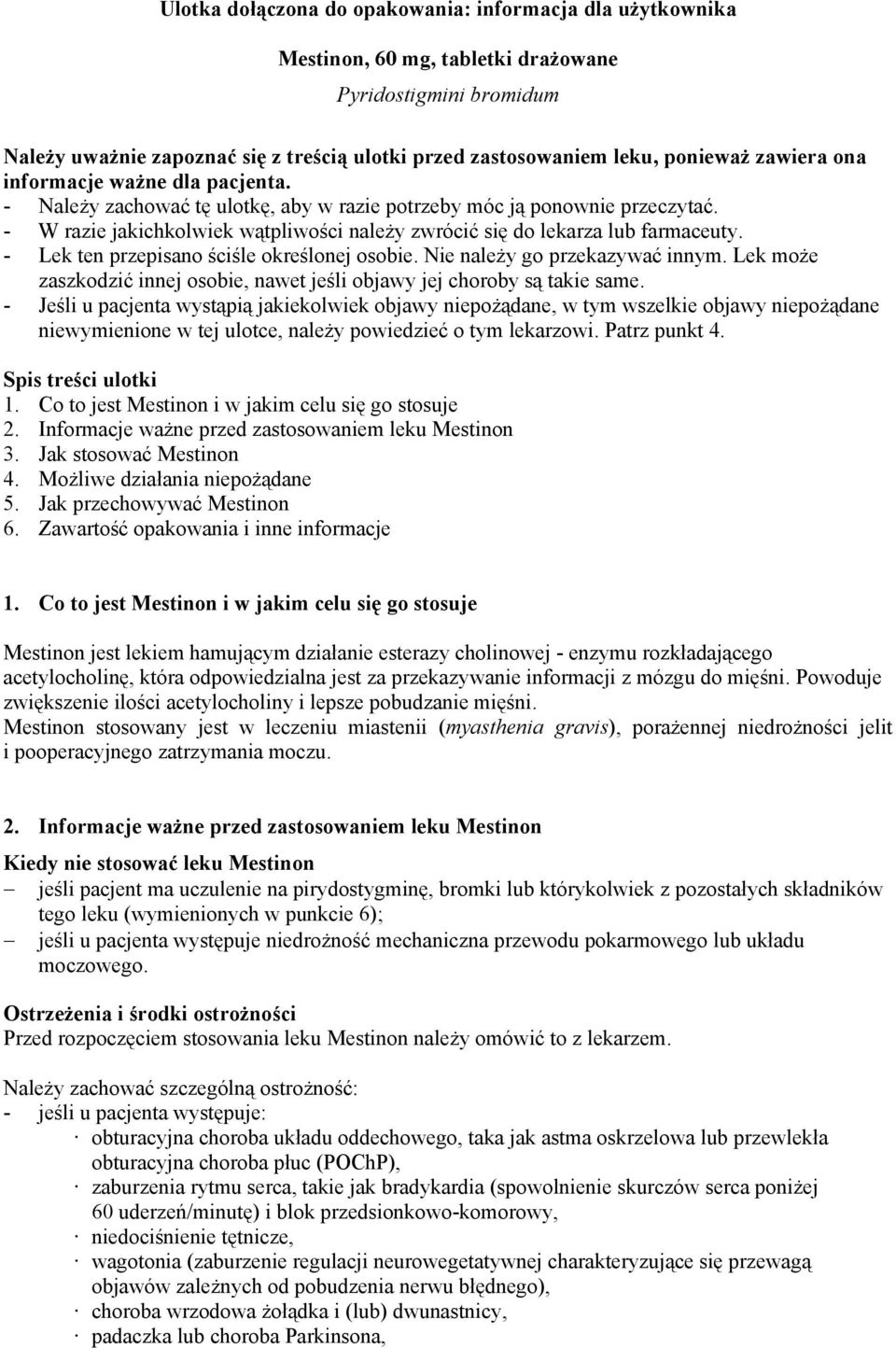 Ulotka dołączona do opakowania: informacja dla użytkownika

Mestinon, 60 mg, tabletki drażowane

Pyridostigmini bromidum

Należy uważnie zapoznać się z treścią ulotki przed zastosowaniem leku, ponieważ zawiera ona informacje ważne dla pacjenta.
- Należy zachować tę ulotkę, aby w razie potrzeby móc ją ponownie przeczytać.
- W razie jakichkolwiek wątpliwości należy zwrócić się do lekarza lub farmaceuty.
- Lek ten przepisano ściśle określonej osobie. Nie należy go przekazywać innym. Lek może zaszkodzić innej osobie, nawet jeśli objawy jej choroby są takie same.
- Jeśli u pacjenta wystąpią jakiekolwiek objawy niepożądane, w tym wszelkie objawy niepożądane niewymienione w tej ulotce, należy powiedzieć o tym lekarzowi. Patrz punkt 4.

Spis treści ulotki
1. Co to jest Mestinon i w jakim celu się go stosuje
2. Informacje ważne przed zastosowaniem leku Mestinon
3. Jak stosować Mestinon
4. Możliwe działania niepożądane
5. Jak przechowywać Mestinon
6. Zawartość opakowania i inne informacje

1. Co to jest Mestinon i w jakim celu się go stosuje

Mestinon jest lekiem hamującym działanie esterazy cholinowej - enzymu rozkładającego acetylocholinę, która odpowiedzialna jest za przekazywanie informacji z mózgu do mięśni. Powoduje zwiększenie ilości acetylocholiny i lepsze pobudzanie mięśni.
Mestinon stosowany jest w leczeniu miastenii (myasthenia gravis), porażennej niedrożności jelit i pooperacyjnego zatrzymania moczu.

2. Informacje ważne przed zastosowaniem leku Mestinon

Kiedy nie stosować leku Mestinon
– jeśli pacjent ma uczulenie na pirydostygminę, bromki lub którykolwiek z pozostałych składników tego leku (wymienionych w punkcie 6);
– jeśli u pacjenta występuje niedrożność mechaniczna przewodu pokarmowego lub układu moczowego.

Ostrzeżenia i środki ostrożności
Przed rozpoczęciem stosowania leku Mestinon należy omówić to z lekarzem.

Należy zachować szczególną ostrożność:
- jeśli u pacjenta występuje:
· obturacyjna choroba układu oddechowego, taka jak astma oskrzelowa lub przewlekła obturacyjna choroba płuc (POChP),
· zaburzenia rytmu serca, takie jak bradykardia (spowolnienie skurczów serca poniżej 60 uderzeń/minutę) i blok przedsionkowo-komorowy,
· niedociśnienie tętnicze,
· wagotonia (zaburzenie regulacji neurowegetatywnej charakteryzujące się przewagą objawów zależnych od pobudzenia nerwu błędnego),
· choroba wrzodowa żołądka i (lub) dwunastnicy,
· padaczka lub choroba Parkinsona,